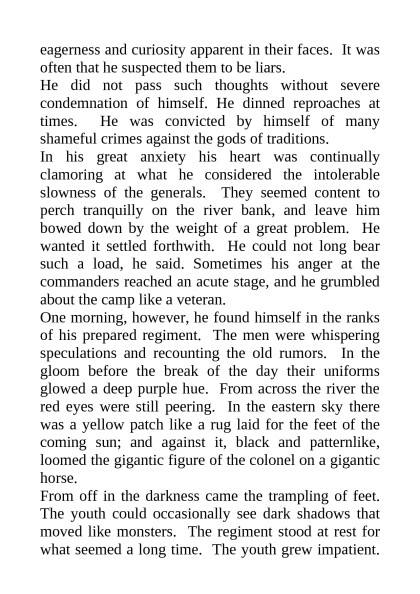 eagerness and curiosity apparent in their faces. It was often that he suspected them to be liars.

He did not pass such thoughts without severe condemnation of himself. He dinned reproaches at times. He was convicted by himself of many shameful crimes against the gods of traditions.

In his great anxiety his heart was continually clamoring at what he considered the intolerable slowness of the generals. They seemed content to perch tranquilly on the river bank, and leave him bowed down by the weight of a great problem. He wanted it settled forthwith. He could not long bear such a load, he said. Sometimes his anger at the commanders reached an acute stage, and he grumbled about the camp like a veteran.

One morning, however, he found himself in the ranks of his prepared regiment. The men were whispering speculations and recounting the old rumors. In the gloom before the break of the day their uniforms glowed a deep purple hue. From across the river the red eyes were still peering. In the eastern sky there was a yellow patch like a rug laid for the feet of the coming sun; and against it, black and patternlike, loomed the gigantic figure of the colonel on a gigantic horse.

From off in the darkness came the trampling of feet. The youth could occasionally see dark shadows that moved like monsters. The regiment stood at rest for what seemed a long time. The youth grew impatient.